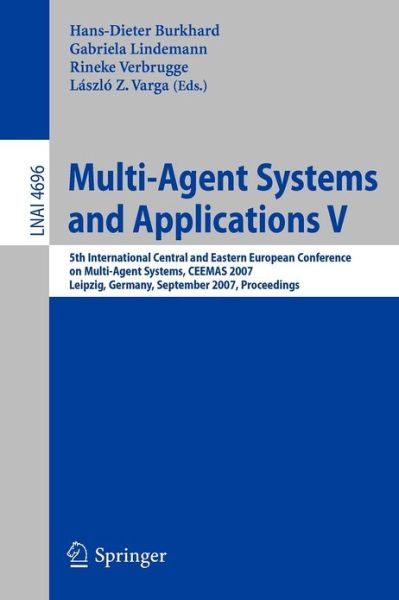 Hans-Dieter Burkhard
Gabriela Lindemann
Rineke Verbrugge
László Z. Varga (Eds.)

LNAI 4696

Multi-Agent Systems and Applications V

5th International Central and Eastern European Conference on Multi-Agent Systems, CEEMAS 2007
Leipzig, Germany, September 2007, Proceedings

Springer